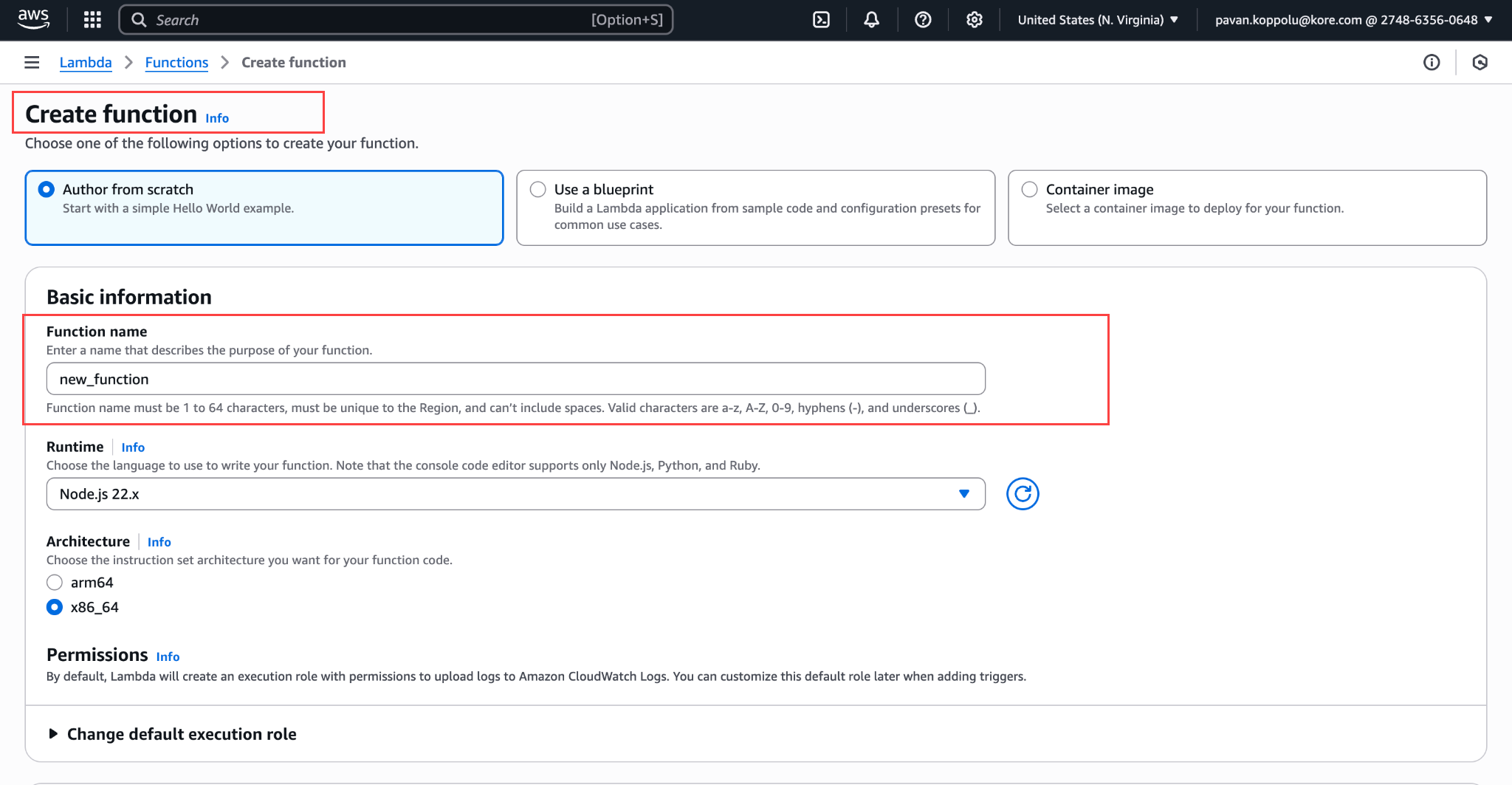 aws Search [Option+S] United States (N. Virginia) ▼ pavan.koppolu@kore.com @ 2748-6356-0648 ▼

Lambda > Functions > Create function

Create function Info

Choose one of the following options to create your function.

Author from scratch
Start with a simple Hello World example.

Use a blueprint
Build a Lambda application from sample code and configuration presets for common use cases.

Container image
Select a container image to deploy for your function.

Basic information

Function name
Enter a name that describes the purpose of your function.

new_function

Function name must be 1 to 64 characters, must be unique to the Region, and can't include spaces. Valid characters are a-z, A-Z, 0-9, hyphens (-), and underscores (_).

Runtime Info
Choose the language to use to write your function. Note that the console code editor supports only Node.js, Python, and Ruby.

Node.js 22.x

Architecture Info
Choose the instruction set architecture you want for your function code.

arm64
x86_64

Permissions Info
By default, Lambda will create an execution role with permissions to upload logs to Amazon CloudWatch Logs. You can customize this default role later when adding triggers.

▶ Change default execution role